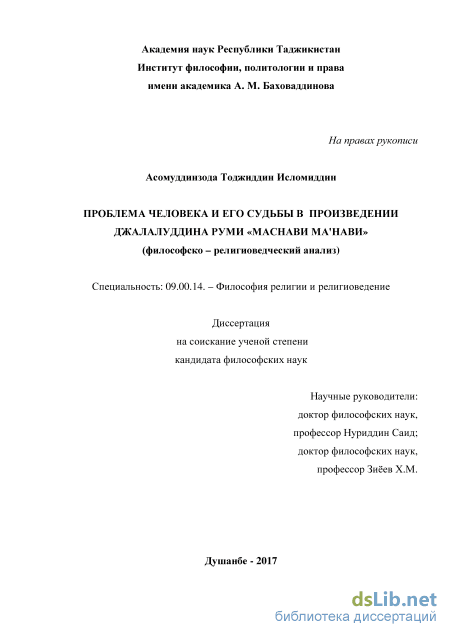 Академия наук Республики Таджикистан
Институт философии, политологии и права
имени академика А. М. Баховаддинова

На правах рукописи

Асомуддинзода Тоджиддин Исломиддин

ПРОБЛЕМА ЧЕЛОВЕКА И ЕГО СУДЬБЫ В ПРОИЗВЕДЕНИИ ДЖАЛАЛУДДИНА РУМИ «МАСНАВИ МА'НАВИ»
(философско – религиоведческий анализ)

Специальность: 09.00.14. – Философия религии и религиоведение

Диссертация
на соискание ученой степени
кандидата философских наук

Научные руководители:
доктор философских наук,
профессор Нуриддин Саид;
доктор философских наук,
профессор Зиёев Х.М.

Душанбе - 2017

dsLib.net
библиотека диссертаций